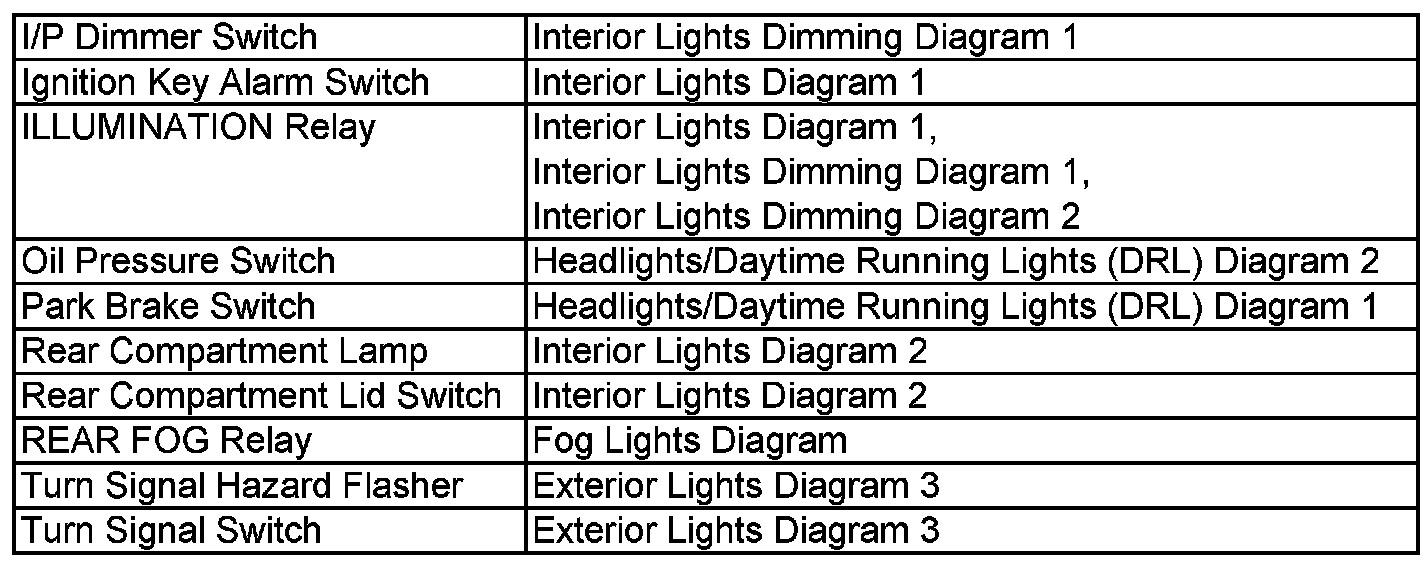 | I/P Dimmer Switch | Interior Lights Dimming Diagram 1 |
|---|---|
| Ignition Key Alarm Switch | Interior Lights Diagram 1 |
| ILLUMINATION Relay | Interior Lights Diagram 1, Interior Lights Dimming Diagram 1, Interior Lights Dimming Diagram 2 |
| Oil Pressure Switch | Headlights/Daytime Running Lights (DRL) Diagram 2 |
| Park Brake Switch | Headlights/Daytime Running Lights (DRL) Diagram 1 |
| Rear Compartment Lamp | Interior Lights Diagram 2 |
| Rear Compartment Lid Switch | Interior Lights Diagram 2 |
| REAR FOG Relay | Fog Lights Diagram |
| Turn Signal Hazard Flasher | Exterior Lights Diagram 3 |
| Turn Signal Switch | Exterior Lights Diagram 3 |